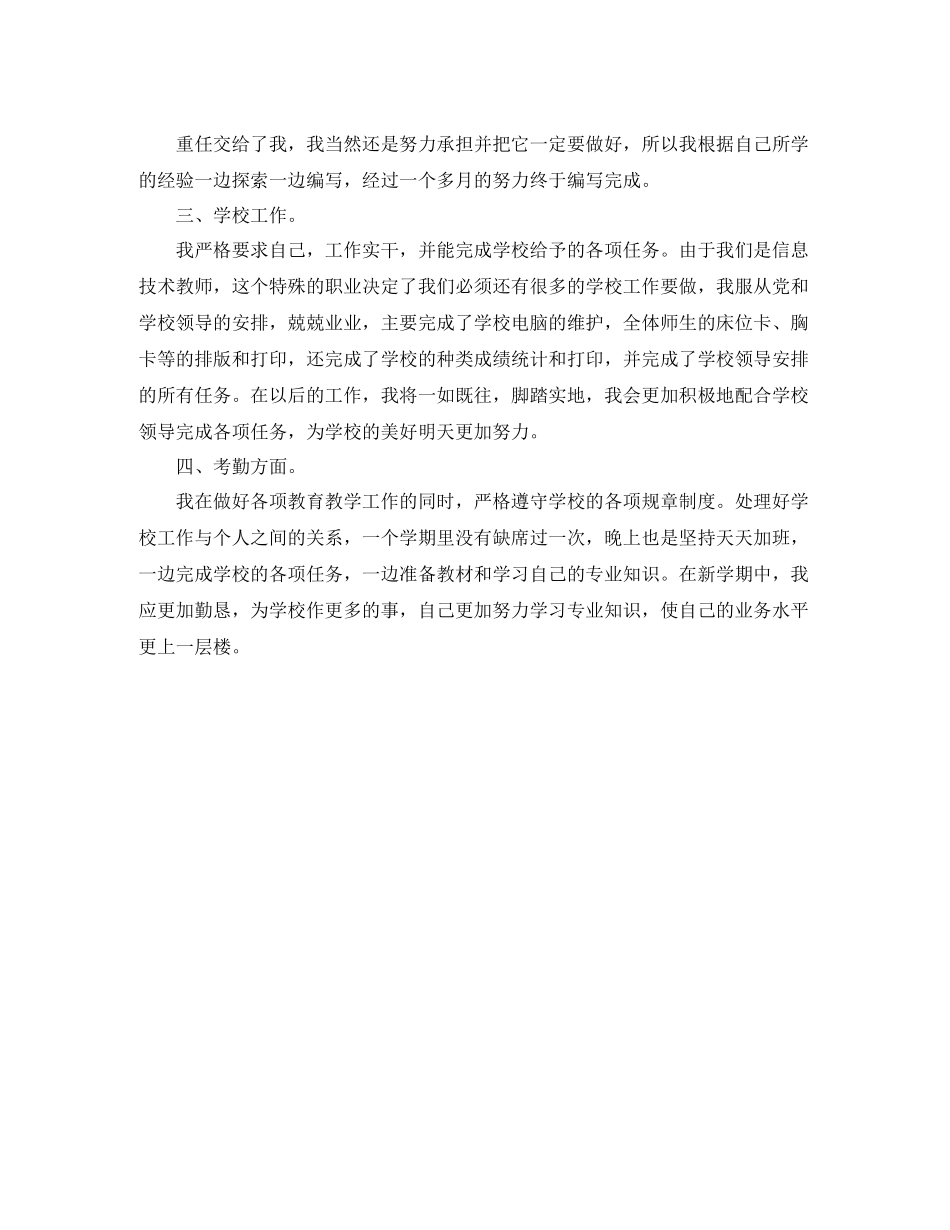 重任交给了我，我当然还是努力承担并把它一定要做好，所以我根据自己所学的经验一边探索一边编写，经过一个多月的努力终于编写完成。

三、学校工作。

我严格要求自己，工作实干，并能完成学校给予的各项任务。由于我们是信息技术教师，这个特殊的职业决定了我们必须还有很多的学校工作要做，我服从党和学校领导的安排，兢兢业业，主要完成了学校电脑的维护，全体师生的床位卡、胸卡等的排版和打印，还完成了学校的种类成绩统计和打印，并完成了学校领导安排的所有任务。在以后的工作，我将一如既往，脚踏实地，我会更加积极地配合学校领导完成各项任务，为学校的美好明天更加努力。

四、考勤方面。

我在做好各项教育教学工作的同时，严格遵守学校的各项规章制度。处理好学校工作与个人之间的关系，一个学期里没有缺席过一次，晚上也是坚持天天加班，一边完成学校的各项任务，一边准备教材和学习自己的专业知识。在新学期中，我应更加勤恳，为学校作更多的事，自己更加努力学习专业知识，使自己的业务水平更上一层楼。